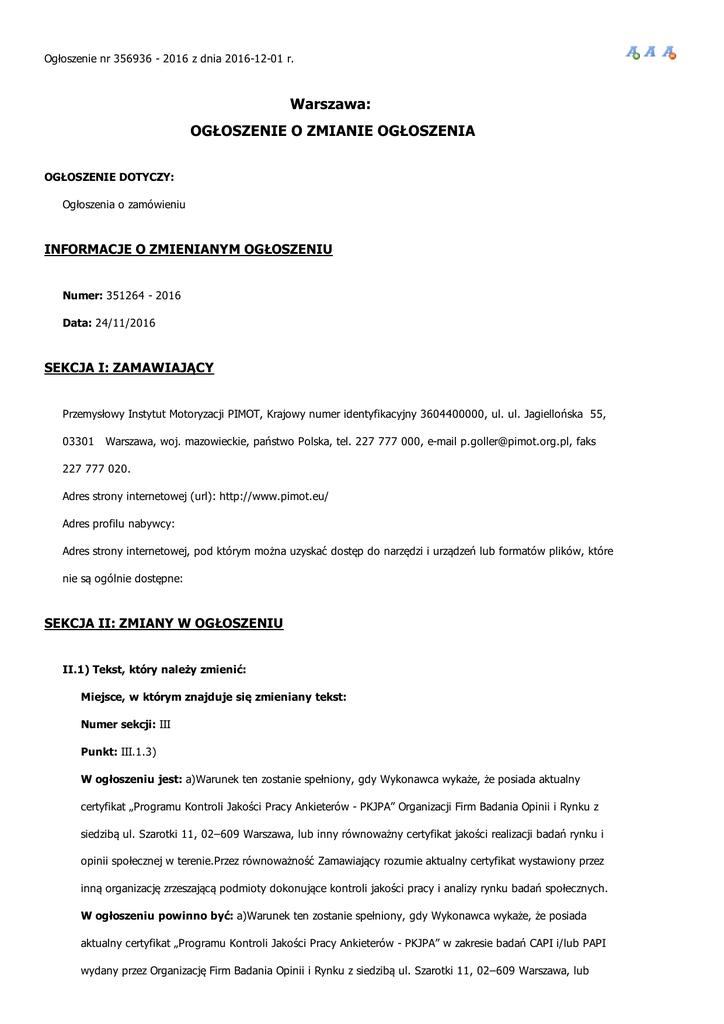 Ogłoszenie nr 356936 - 2016 z dnia 2016-12-01 r.

A A A

Warszawa:
OGŁOSZENIE O ZMIANIE OGŁOSZENIA

OGŁOSZENIE DOTYCZY:

Ogłoszenia o zamówieniu

INFORMACJE O ZMIENIANYM OGŁOSZENIU

Numer: 351264 - 2016

Data: 24/11/2016

SEKCJA I: ZAMAWIAJĄCY

Przemysłowy Instytut Motoryzacji PIMOT, Krajowy numer identyfikacyjny 3604400000, ul. ul. Jagiellońska 55, 03301 Warszawa, woj. mazowieckie, państwo Polska, tel. 227 777 000, e-mail p.goller@pimot.org.pl, faks 227 777 020.

Adres strony internetowej (url): http://www.pimot.eu/

Adres profilu nabywcy:

Adres strony internetowej, pod którym można uzyskać dostęp do narzędzi i urządzeń lub formatów plików, które nie są ogólnie dostępne:

SEKCJA II: ZMIANY W OGŁOSZENIU

II.1) Tekst, który należy zmienić:

Miejsce, w którym znajduje się zmieniany tekst:

Numer sekcji: III

Punkt: III.1.3)

W ogłoszeniu jest: a)Warunek ten zostanie spełniony, gdy Wykonawca wykaże, że posiada aktualny certyfikat „Programu Kontroli Jakości Pracy Ankieterów - PKJPA" Organizacji Firm Badania Opinii i Rynku z siedzibą ul. Szarotki 11, 02–609 Warszawa, lub inny równoważny certyfikat jakości realizacji badań rynku i opinii społecznej w terenie.Przez równoważność Zamawiający rozumie aktualny certyfikat wystawiony przez inną organizację zrzeszającą podmioty dokonujące kontroli jakości pracy i analizy rynku badań społecznych.

W ogłoszeniu powinno być: a)Warunek ten zostanie spełniony, gdy Wykonawca wykaże, że posiada aktualny certyfikat „Programu Kontroli Jakości Pracy Ankieterów - PKJPA" w zakresie badań CAPI i/lub PAPI wydany przez Organizację Firm Badania Opinii i Rynku z siedzibą ul. Szarotki 11, 02–609 Warszawa, lub